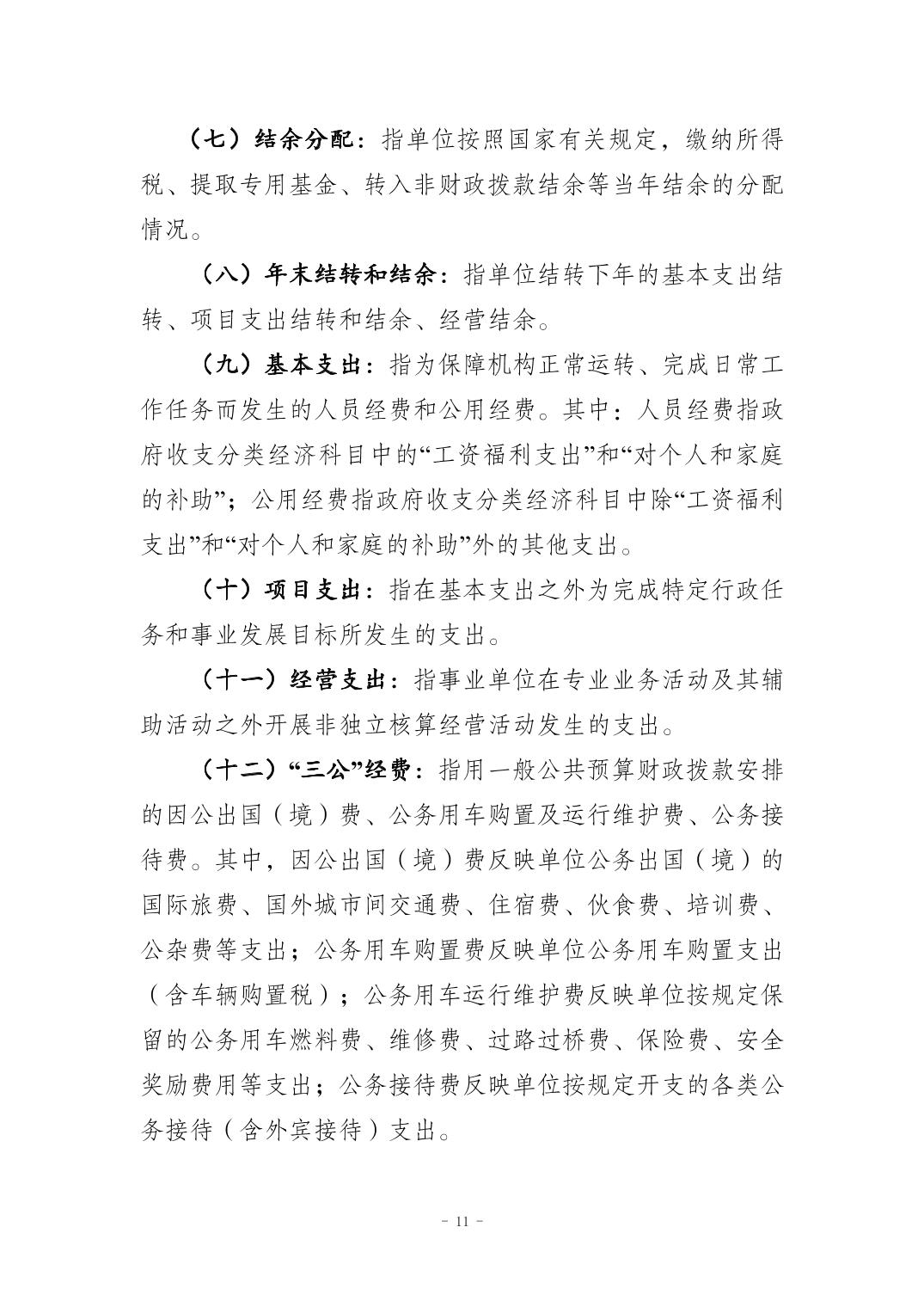 （七）结余分配：指单位按照国家有关规定，缴纳所得税、提取专用基金、转入非财政拨款结余等当年结余的分配情况。

（八）年末结转和结余：指单位结转下年的基本支出结转、项目支出结转和结余、经营结余。

（九）基本支出：指为保障机构正常运转、完成日常工作任务而发生的人员经费和公用经费。其中：人员经费指政府收支分类经济科目中的“工资福利支出”和“对个人和家庭的补助”；公用经费指政府收支分类经济科目中除“工资福利支出”和“对个人和家庭的补助”外的其他支出。

（十）项目支出：指在基本支出之外为完成特定行政任务和事业发展目标所发生的支出。

（十一）经营支出：指事业单位在专业业务活动及其辅助活动之外开展非独立核算经营活动发生的支出。

（十二）“三公”经费：指用一般公共预算财政拨款安排的因公出国（境）费、公务用车购置及运行维护费、公务接待费。其中，因公出国（境）费反映单位公务出国（境）的国际旅费、国外城市间交通费、住宿费、伙食费、培训费、公杂费等支出；公务用车购置费反映单位公务用车购置支出（含车辆购置税）；公务用车运行维护费反映单位按规定保留的公务用车燃料费、维修费、过路过桥费、保险费、安全奖励费用等支出；公务接待费反映单位按规定开支的各类公务接待（含外宾接待）支出。

- 11 -